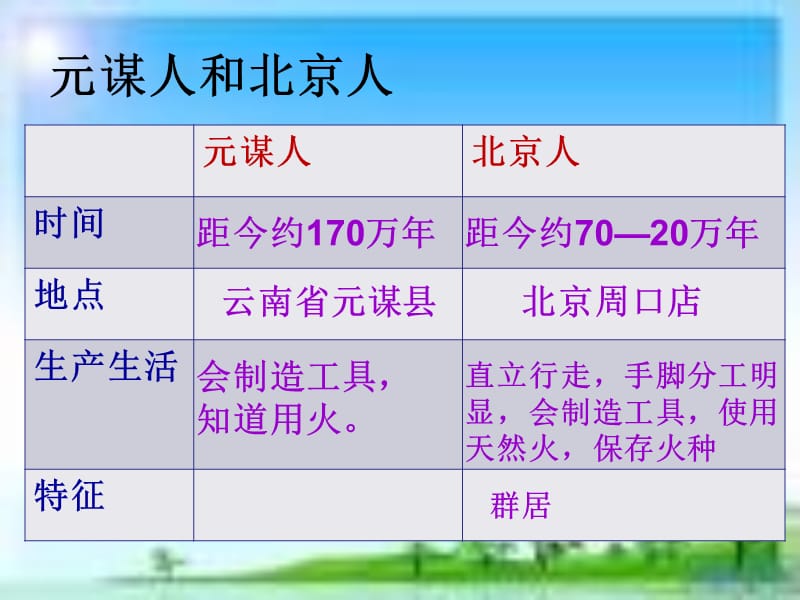 元谋人和北京人

| | 元谋人 | 北京人 |
|---|---|---|
| 时间 | 距今约170万年 | 距今约70—20万年 |
| 地点 | 云南省元谋县 | 北京周口店 |
| 生产生活 | 会制造工具，知道用火。 | 直立行走，手脚分工明显，会制造工具，使用天然火，保存火种 |
| 特征 | | 群居 |